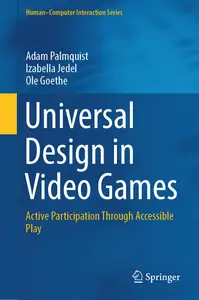 Human–Computer Interaction Series

Adam Palmquist
Izabella Jedel
Ole Goethe

Universal Design in Video Games

Active Participation Through Accessible Play

Springer